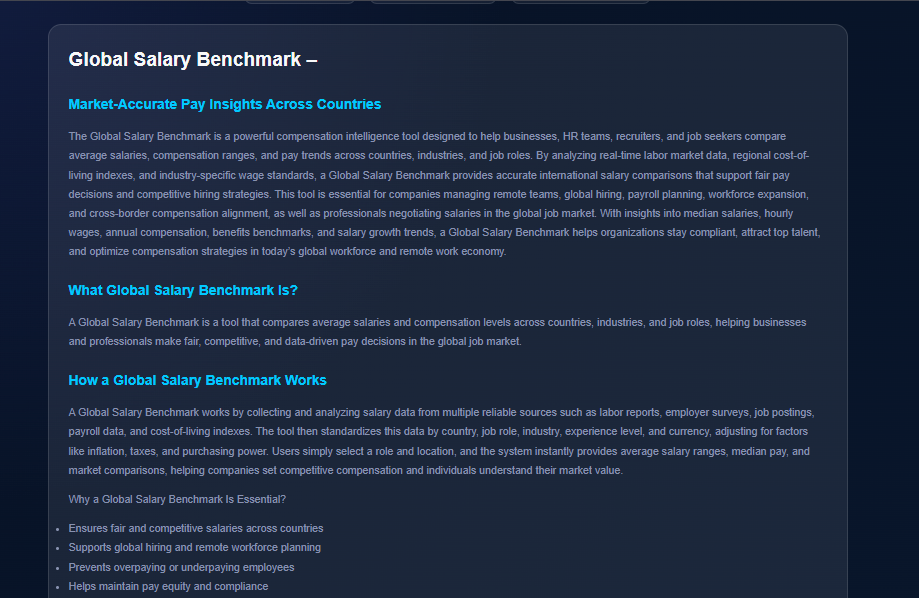 Global Salary Benchmark –

Market-Accurate Pay Insights Across Countries

The Global Salary Benchmark is a powerful compensation intelligence tool designed to help businesses, HR teams, recruiters, and job seekers compare average salaries, compensation ranges, and pay trends across countries, industries, and job roles. By analyzing real-time labor market data, regional cost-of-living indexes, and industry-specific wage standards, a Global Salary Benchmark provides accurate international salary comparisons that support fair pay decisions and competitive hiring strategies. This tool is essential for companies managing remote teams, global hiring, payroll planning, workforce expansion, and cross-border compensation alignment, as well as professionals negotiating salaries in the global job market. With insights into median salaries, hourly wages, annual compensation, benefits benchmarks, and salary growth trends, a Global Salary Benchmark helps organizations stay compliant, attract top talent, and optimize compensation strategies in today's global workforce and remote work economy.

What Global Salary Benchmark Is?

A Global Salary Benchmark is a tool that compares average salaries and compensation levels across countries, industries, and job roles, helping businesses and professionals make fair, competitive, and data-driven pay decisions in the global job market.

How a Global Salary Benchmark Works

A Global Salary Benchmark works by collecting and analyzing salary data from multiple reliable sources such as labor reports, employer surveys, job postings, payroll data, and cost-of-living indexes. The tool then standardizes this data by country, job role, industry, experience level, and currency, adjusting for factors like inflation, taxes, and purchasing power. Users simply select a role and location, and the system instantly provides average salary ranges, median pay, and market comparisons, helping companies set competitive compensation and individuals understand their market value.

Why a Global Salary Benchmark Is Essential?

- Ensures fair and competitive salaries across countries
- Supports global hiring and remote workforce planning
- Prevents overpaying or underpaying employees
- Helps maintain pay equity and compliance